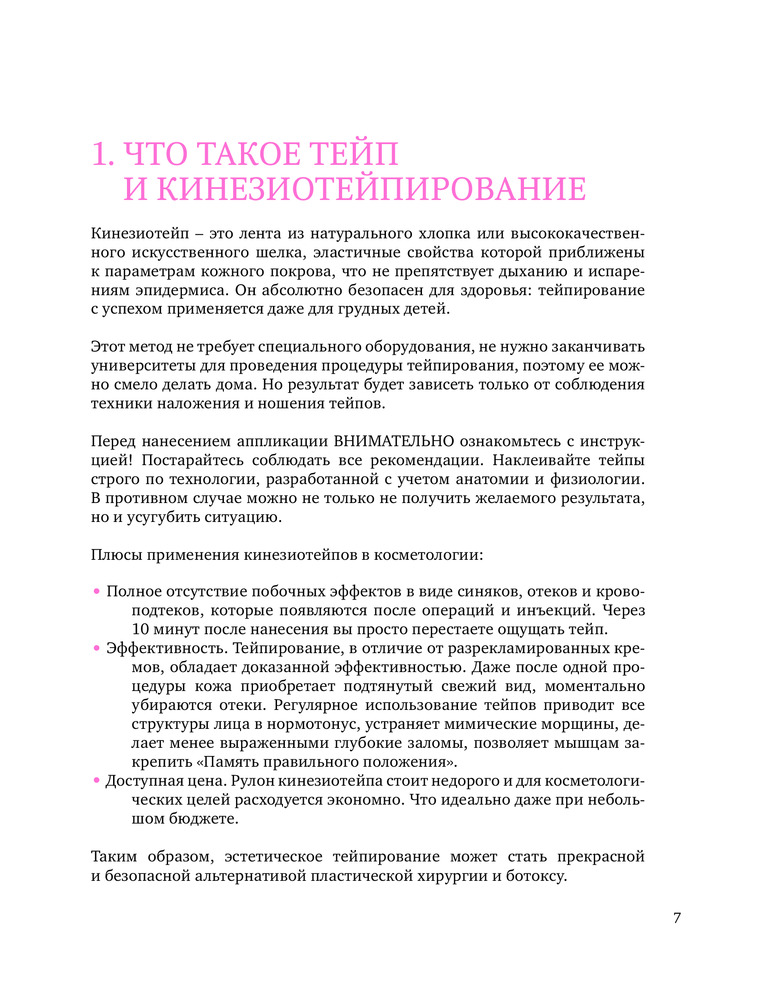 1. ЧТО ТАКОЕ ТЕЙП И КИНЕЗИОТЕЙПИРОВАНИЕ

Кинезиотейп – это лента из натурального хлопка или высококачественного искусственного шелка, эластичные свойства которой приближены к параметрам кожного покрова, что не препятствует дыханию и испарениям эпидермиса. Он абсолютно безопасен для здоровья: тейпирование с успехом применяется даже для грудных детей.

Этот метод не требует специального оборудования, не нужно заканчивать университеты для проведения процедуры тейпирования, поэтому ее можно смело делать дома. Но результат будет зависеть только от соблюдения техники наложения и ношения тейпов.

Перед нанесением аппликации ВНИМАТЕЛЬНО ознакомьтесь с инструкцией! Постарайтесь соблюдать все рекомендации. Наклеивайте тейпы строго по технологии, разработанной с учетом анатомии и физиологии. В противном случае можно не только не получить желаемого результата, но и усугубить ситуацию.

Плюсы применения кинезиотейпов в косметологии:

• Полное отсутствие побочных эффектов в виде синяков, отеков и кровоподтеков, которые появляются после операций и инъекций. Через 10 минут после нанесения вы просто перестаете ощущать тейп.
• Эффективность. Тейпирование, в отличие от разрекламированных кремов, обладает доказанной эффективностью. Даже после одной процедуры кожа приобретает подтянутый свежий вид, моментально убираются отеки. Регулярное использование тейпов приводит все структуры лица в нормотонус, устраняет мимические морщины, делает менее выраженными глубокие заломы, позволяет мышцам закрепить «Память правильного положения».
• Доступная цена. Рулон кинезиотейпа стоит недорого и для косметологических целей расходуется экономно. Что идеально даже при небольшом бюджете.

Таким образом, эстетическое тейпирование может стать прекрасной и безопасной альтернативой пластической хирургии и ботоксу.

7